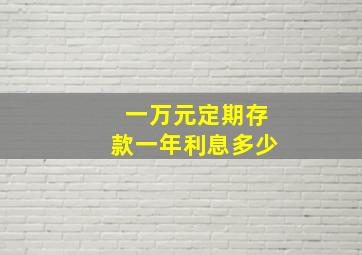 一万元定期存款一年利息多少